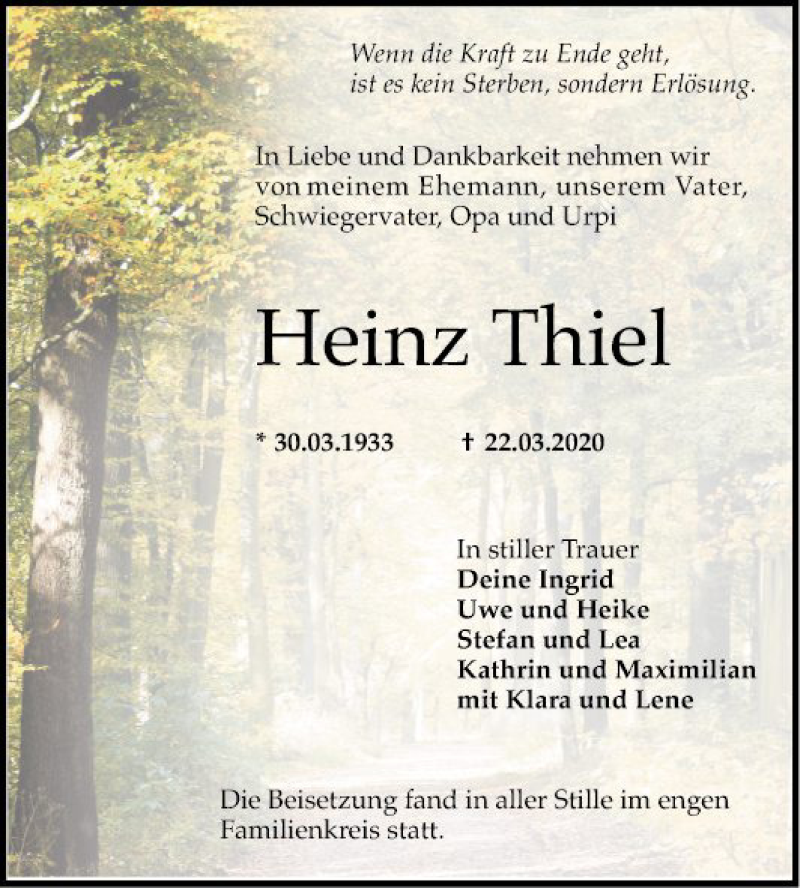 Wenn die Kraft zu Ende geht, ist es kein Sterben, sondern Erlösung.

In Liebe und Dankbarkeit nehmen wir von meinem Ehemann, unserem Vater, Schwiegervater, Opa und Urpi

Heinz Thiel

* 30.03.1933 † 22.03.2020

In stiller Trauer
Deine Ingrid
Uwe und Heike
Stefan und Lea
Kathrin und Maximilian
mit Klara und Lene

Die Beisetzung fand in aller Stille im engen Familienkreis statt.